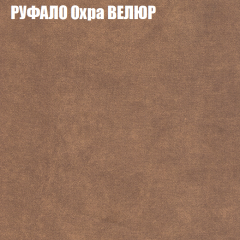 РУФАЛО Охра ВЕЛЮР